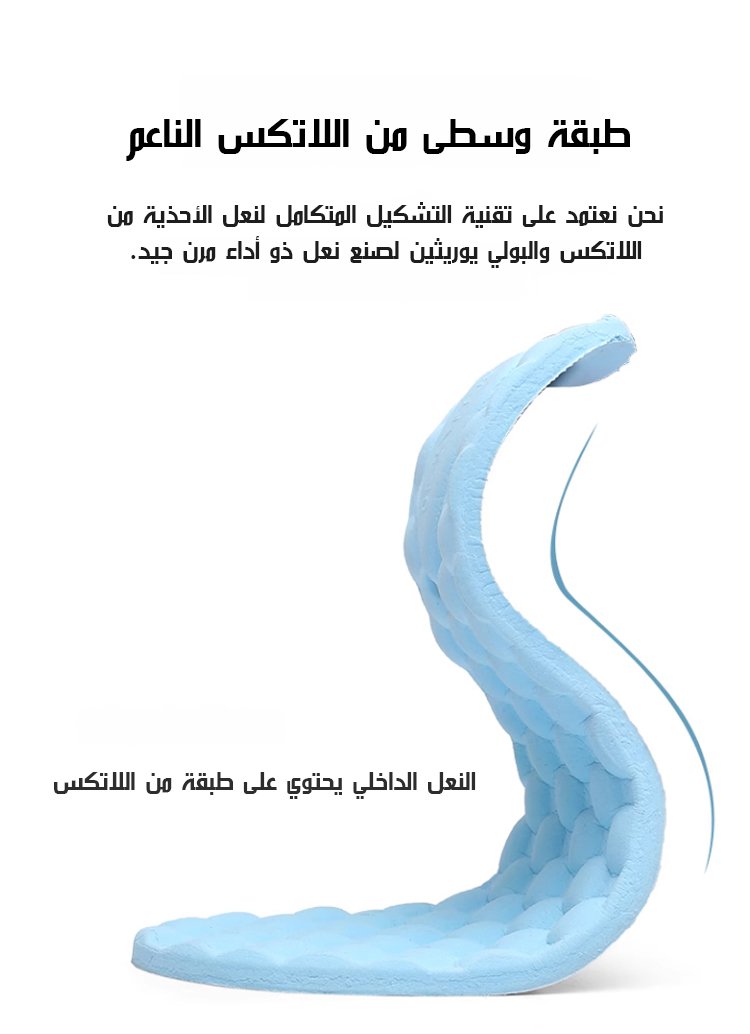 طبقة وسطى من اللاتكس الناعم

نحن نعتمد على تقنية التشكيل المتكامل لنعل الأحذية من اللاتكس والبولي يوريثين لصنع نعل ذو أداء مرن جيد.

النعل الداخلي يحتوي على طبقة من اللاتكس